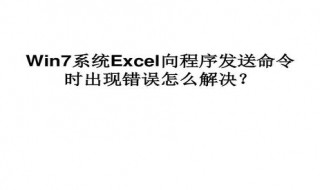 Win7系统Excel向程序发送命令时出现错误怎么解决？